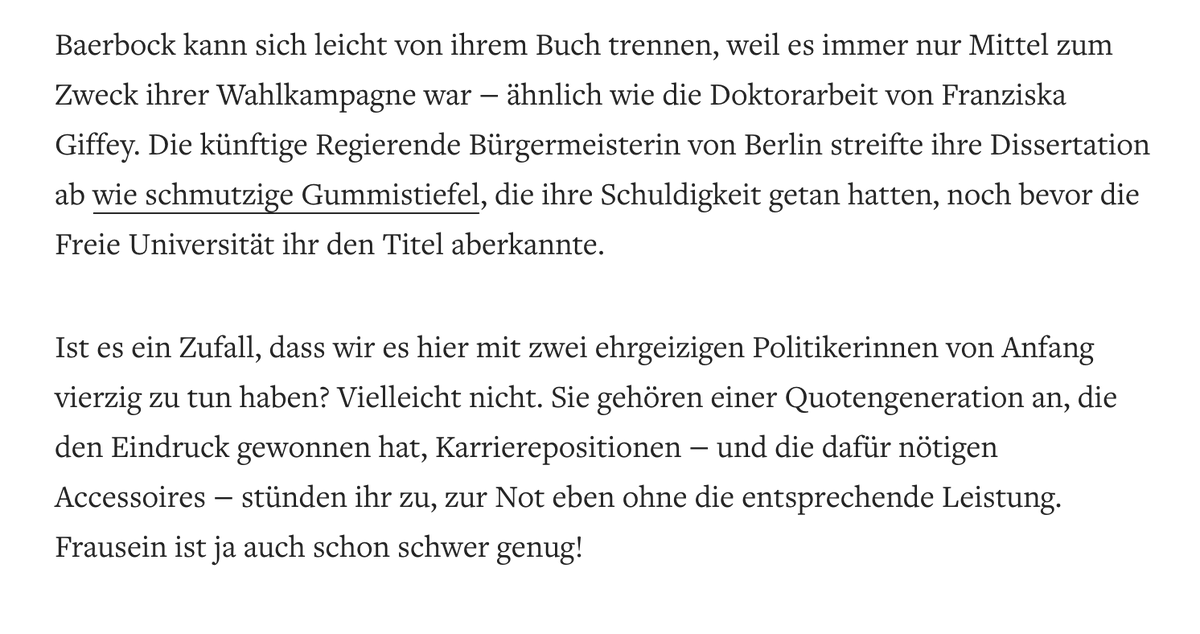 Baerbock kann sich leicht von ihrem Buch trennen, weil es immer nur Mittel zum Zweck ihrer Wahlkampagne war – ähnlich wie die Doktorarbeit von Franziska Giffey. Die künftige Regierende Bürgermeisterin von Berlin streifte ihre Dissertation ab wie schmutzige Gummistiefel, die ihre Schuldigkeit getan hatten, noch bevor die Freie Universität ihr den Titel aberkannte.

Ist es ein Zufall, dass wir es hier mit zwei ehrgeizigen Politikerinnen von Anfang vierzig zu tun haben? Vielleicht nicht. Sie gehören einer Quotengeneration an, die den Eindruck gewonnen hat, Karrierepositionen – und die dafür nötigen Accessoires – stünden ihr zu, zur Not eben ohne die entsprechende Leistung. Frausein ist ja auch schon schwer genug!